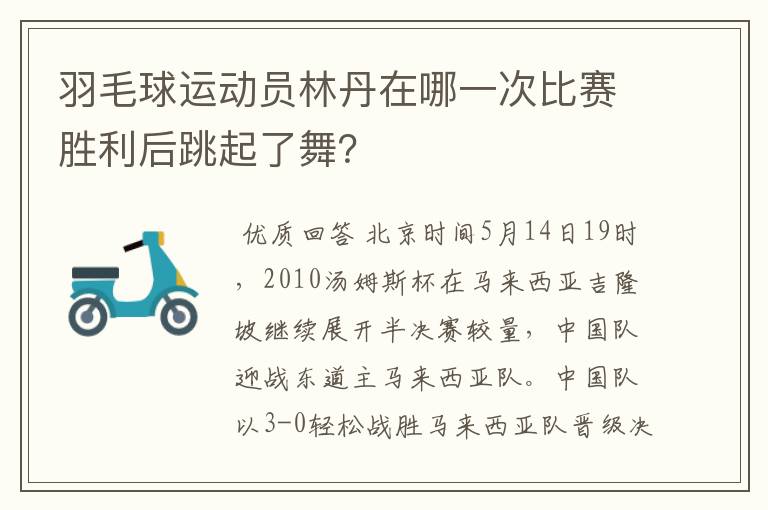 羽毛球运动员林丹在哪一次比赛胜利后跳起了舞?

优质回答 北京时间5月14日19时，2010汤姆斯杯在马来西亚吉隆坡继续展开半决赛较量，中国队迎战东道主马来西亚队。中国队以3-0轻松战胜马来西亚队晋级决